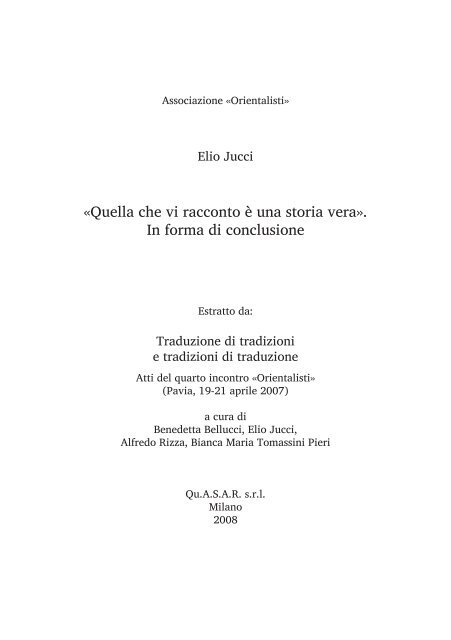 Associazione «Orientalisti»

Elio Jucci

«Quella che vi racconto è una storia vera». In forma di conclusione

Estratto da:

Traduzione di tradizioni e tradizioni di traduzione

Atti del quarto incontro «Orientalisti» (Pavia, 19-21 aprile 2007)

a cura di
Benedetta Bellucci, Elio Jucci,
Alfredo Rizza, Bianca Maria Tomassini Pieri

Qu.A.S.A.R. s.r.l.
Milano
2008